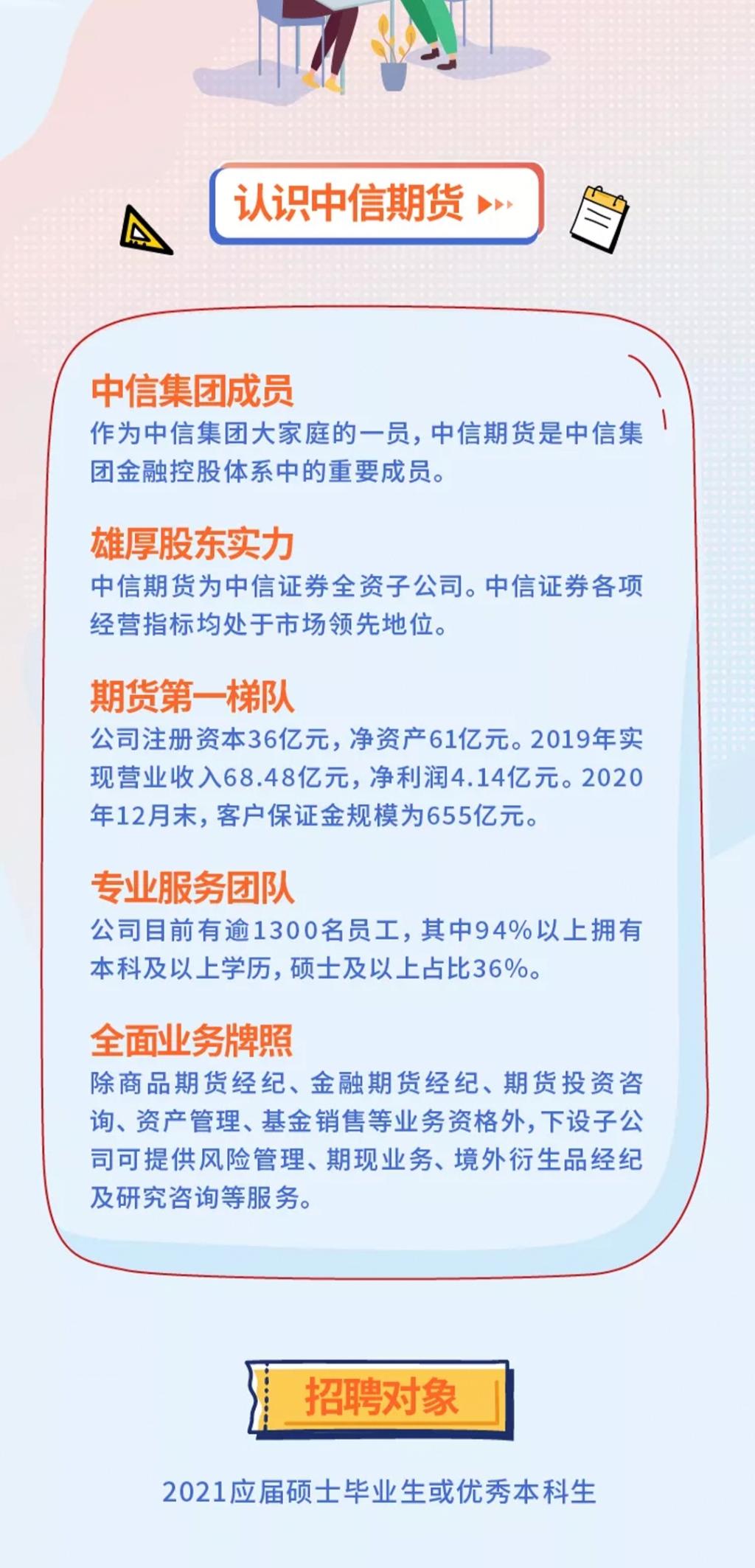 认识中信期货

中信集团成员
作为中信集团大家庭的一员，中信期货是中信集团金融控股体系中的重要成员。

雄厚股东实力
中信期货为中信证券全资子公司。中信证券各项经营指标均处于市场领先地位。

期货第一梯队
公司注册资本36亿元，净资产61亿元。2019年实现营业收入68.48亿元，净利润4.14亿元。2020年12月末，客户保证金规模为655亿元。

专业服务团队
公司目前有逾1300名员工，其中94%以上拥有本科及以上学历，硕士及以上占比36%。

全面业务牌照
除商品期货经纪、金融期货经纪、期货投资咨询、资产管理、基金销售等业务资格外，下设子公司可提供风险管理、期现业务、境外衍生品经纪及研究咨询等服务。

招聘对象

2021应届硕士毕业生或优秀本科生